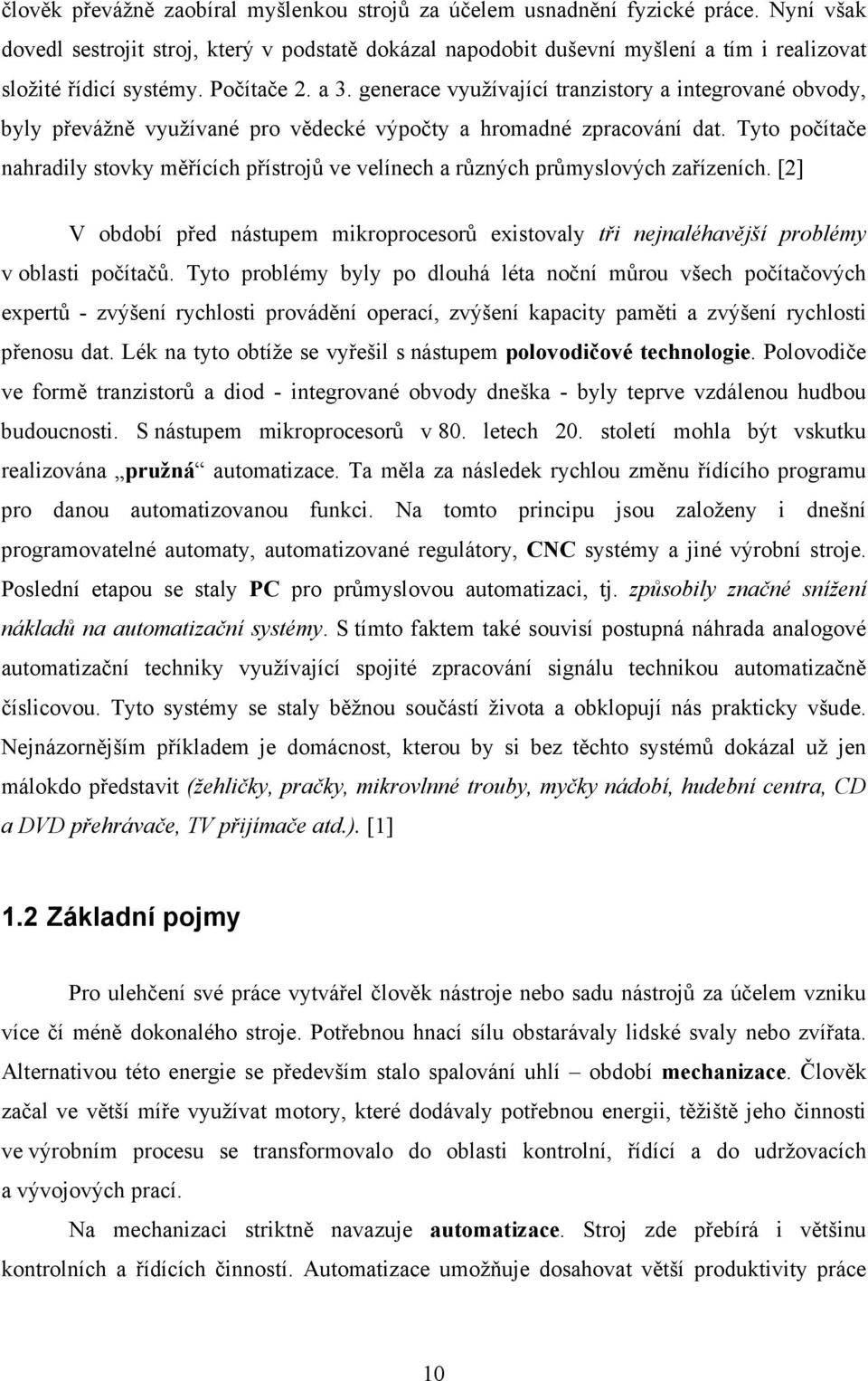 člověk převážně zaobíral myšlenkou strojů za účelem usnadnění fyzické práce. Nyní však dovedl sestrojit stroj, který v podstatě dokázal napodobit duševní myšlení a tím i realizovat složité řídicí systémy. Počítače 2. a 3. generace využívající tranzistory a integrované obvody, byly převážně využívané pro vědecké výpočty a hromadné zpracování dat. Tyto počítače nahradily stovky měřících přístrojů ve velínech a různých průmyslových zařízeních. [2]

V období před nástupem mikroprocesorů existovaly tři nejnaléhavější problémy v oblasti počítačů. Tyto problémy byly po dlouhá léta noční můrou všech počítačových expertů - zvýšení rychlosti provádění operací, zvýšení kapacity paměti a zvýšení rychlosti přenosu dat. Lék na tyto obtíže se vyřešil s nástupem polovodičové technologie. Polovodiče ve formě tranzistorů a diod - integrované obvody dneška - byly teprve vzdálenou hudbou budoucnosti. S nástupem mikroprocesorů v 80. letech 20. století mohla být vskutku realizována „pružná“ automatizace. Ta měla za následek rychlou změnu řídícího programu pro danou automatizovanou funkci. Na tomto principu jsou založeny i dnešní programovatelné automaty, automatizované regulátory, CNC systémy a jiné výrobní stroje. Poslední etapou se staly PC pro průmyslovou automatizaci, tj. způsobily značné snížení nákladů na automatizační systémy. S tímto faktem také souvisí postupná náhrada analogové automatizační techniky využívající spojité zpracování signálu technikou automatizačně číslicovou. Tyto systémy se staly běžnou součástí života a obklopují nás prakticky všude. Nejnázornějším příkladem je domácnost, kterou by si bez těchto systémů dokázal už jen málokdo představit (žehličky, pračky, mikrovlnné trouby, myčky nádobí, hudební centra, CD a DVD přehrávače, TV přijímače atd.). [1]

1.2 Základní pojmy

Pro ulehčení své práce vytvářel člověk nástroje nebo sadu nástrojů za účelem vzniku více čí méně dokonalého stroje. Potřebnou hnací sílu obstarávaly lidské svaly nebo zvířata. Alternativou této energie se především stalo spalování uhlí – období mechanizace. Člověk začal ve větší míře využívat motory, které dodávaly potřebnou energii, těžiště jeho činnosti ve výrobním procesu se transformovalo do oblasti kontrolní, řídící a do udržovacích a vývojových prací.

Na mechanizaci striktně navazuje automatizace. Stroj zde přebírá i většinu kontrolních a řídících činností. Automatizace umožňuje dosahovat větší produktivity práce

10